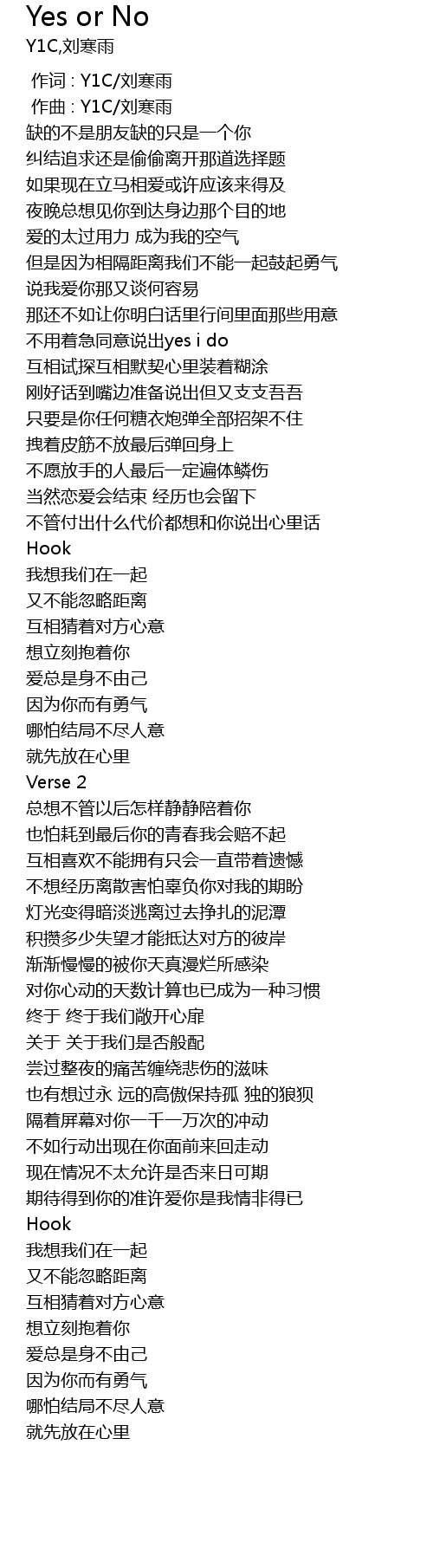 Yes or No
Y1C,刘寒雨

作词 : Y1C/刘寒雨
作曲 : Y1C/刘寒雨
缺的不是朋友缺的只是一个你
纠结追求还是偷偷离开那道选择题
如果现在立马相爱或许应该来得及
夜晚总想见你到达身边那个目的地
爱的太过用力 成为我的空气
但是因为相隔距离我们不能一起鼓起勇气
说我爱你那又谈何容易
那还不如让你明白话里行间里面那些用意
不用着急同意说出yes i do
互相试探互相默契心里装着糊涂
刚好话到嘴边准备说出但又支支吾吾
只要是你任何糖衣炮弹全部招架不住
拽着皮筋不放最后弹回身上
不愿放手的人最后一定遍体鳞伤
当然恋爱会结束 经历也会留下
不管付出什么代价都想和你说出心里话
Hook
我想我们在一起
又不能忽略距离
互相猜着对方心意
想立刻抱着你
爱总是身不由己
因为你而有勇气
哪怕结局不尽人意
就先放在心里
Verse 2
总想不管以后怎样静静陪着你
也怕耗到最后你的青春我会赔不起
互相喜欢不能拥有只会一直带着遗憾
不想经历离散害怕辜负你对我的期盼
灯光变得暗淡逃离过去挣扎的泥潭
积攒多少失望才能抵达对方的彼岸
渐渐慢慢的被你天真漫烂所感染
对你心动的天数计算也已成为一种习惯
终于 终于我们敞开心扉
关于 关于我们是否般配
尝过整夜的痛苦缠绕悲伤的滋味
也有想过永 远的高傲保持孤 独的狼狈
隔着屏幕对你一千一万次的冲动
不如行动出现在你面前来回走动
现在情况不太允许是否来日可期
期待得到你的准许爱你是我情非得已
Hook
我想我们在一起
又不能忽略距离
互相猜着对方心意
想立刻抱着你
爱总是身不由己
因为你而有勇气
哪怕结局不尽人意
就先放在心里